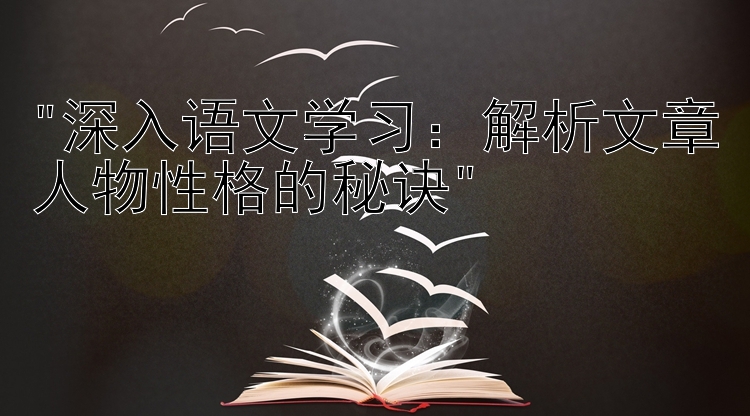 "深入语文学习：解析文章人物性格的秘诀"